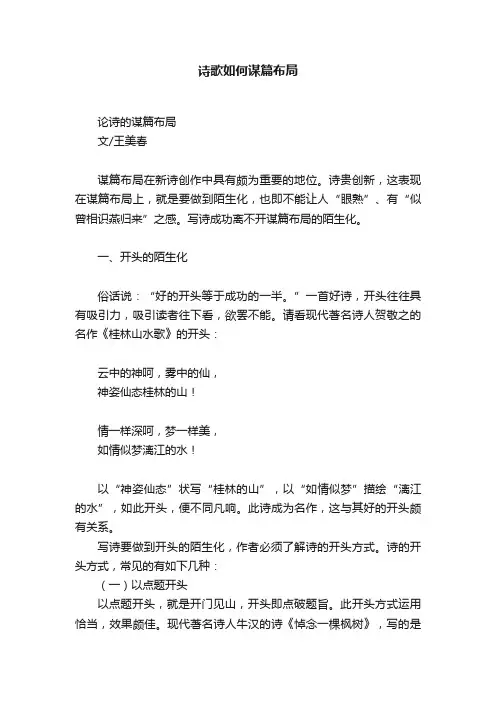 诗歌如何谋篇布局

论诗的谋篇布局
文/王美春

谋篇布局在新诗创作中具有颇为重要的地位。诗贵创新，这表现在谋篇布局上，就是要做到陌生化，也即不能让人“眼熟”、有“似曾相识燕归来”之感。写诗成功离不开谋篇布局的陌生化。

一、开头的陌生化

俗话说：“好的开头等于成功的一半。”一首好诗，开头往往具有吸引力，吸引读者往下看，欲罢不能。请看现代著名诗人贺敬之的名作《桂林山水歌》的开头：

云中的神呵，雾中的仙，
神姿仙态桂林的山！

情一样深呵，梦一样美，
如情似梦漓江的水！

以“神姿仙态”状写“桂林的山”，以“如情似梦”描绘“漓江的水”，如此开头，便不同凡响。此诗成为名作，这与其好的开头颇有关系。

写诗要做到开头的陌生化，作者必须了解诗的开头方式。诗的开头方式，常见的有如下几种：

（一）以点题开头

以点题开头，就是开门见山，开头即点破题旨。此开头方式运用恰当，效果颇佳。现代著名诗人牛汉的诗《悼念一棵枫树》，写的是